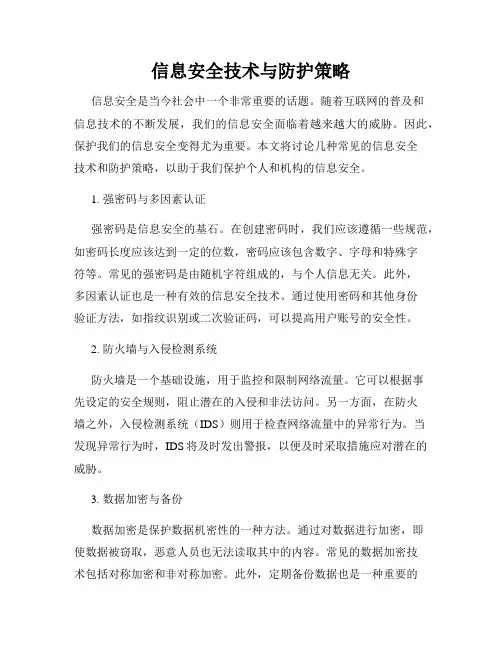 信息安全技术与防护策略

信息安全是当今社会中一个非常重要的话题。随着互联网的普及和信息技术的不断发展，我们的信息安全面临着越来越大的威胁。因此，保护我们的信息安全变得尤为重要。本文将讨论几种常见的信息安全技术和防护策略，以助于我们保护个人和机构的信息安全。

1. 强密码与多因素认证

强密码是信息安全的基石。在创建密码时，我们应该遵循一些规范，如密码长度应该达到一定的位数，密码应该包含数字、字母和特殊字符等。常见的强密码是由随机字符组成的，与个人信息无关。此外，多因素认证也是一种有效的信息安全技术。通过使用密码和其他身份验证方法，如指纹识别或二次验证码，可以提高用户账号的安全性。

2. 防火墙与入侵检测系统

防火墙是一个基础设施，用于监控和限制网络流量。它可以根据事先设定的安全规则，阻止潜在的入侵和非法访问。另一方面，在防火墙之外，入侵检测系统（IDS）则用于检查网络流量中的异常行为。当发现异常行为时，IDS 将及时发出警报，以便及时采取措施应对潜在的威胁。

3. 数据加密与备份

数据加密是保护数据机密性的一种方法。通过对数据进行加密，即使数据被窃取，恶意人员也无法读取其中的内容。常见的数据加密技术包括对称加密和非对称加密。此外，定期备份数据也是一种重要的